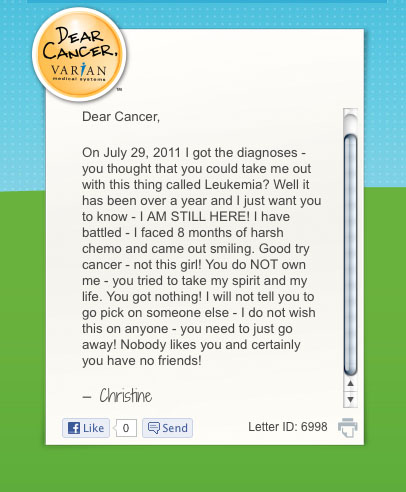 DEAR CANCER,
VARIAN
medical systems
TM

Dear Cancer,

On July 29, 2011 I got the diagnoses - you thought that you could take me out with this thing called Leukemia? Well it has been over a year and I just want you to know - I AM STILL HERE! I have battled - I faced 8 months of harsh chemo and came out smiling. Good try cancer - not this girl! You do NOT own me - you tried to take my spirit and my life. You got nothing! I will not tell you to go pick on someone else - I do not wish this on anyone - you need to just go away! Nobody likes you and certainly you have no friends!

– Christine

Like 0 Send

Letter ID: 6998